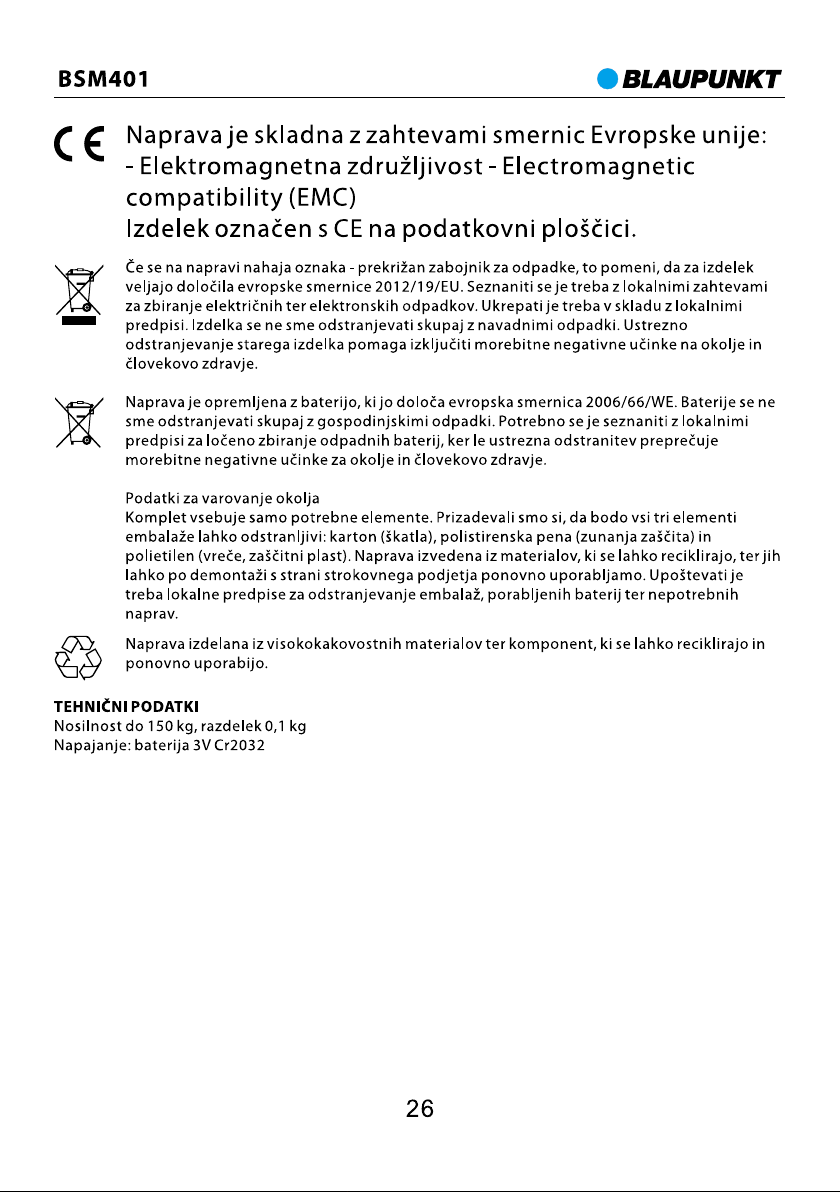 BSM401

BLAUPUNKT

CE

Naprava je skladna z zahtevami smernic Evropske unije:
- Elektromagnetna združljivost - Electromagnetic compatibility (EMC)
Izdelek označen s CE na podatkovni ploščici.

Če se na napravi nahaja oznaka - prekrižan zabojnik za odpadke, to pomeni, da za izdelek veljajo določila evropske smernice 2012/19/EU. Seznaniti se je treba z lokalnimi zahtevami za zbiranje električnih ter elektronskih odpadkov. Ukrepati je treba v skladu z lokalnimi predpisi. Izdelka se ne sme odstranjevati skupaj z navadnimi odpadki. Ustrezno odstranjevanje starega izdelka pomaga izključiti morebitne negativne učinke na okolje in človekovo zdravje.

Naprava je opremljena z baterijo, ki jo določa evropska smernica 2006/66/WE. Baterije se ne sme odstranjevati skupaj z gospodinjskimi odpadki. Potrebno se je seznaniti z lokalnimi predpisi za ločeno zbiranje odpadnih baterij, ker le ustrezna odstranitev preprečuje morebitne negativne učinke za okolje in človekovo zdravje.

Podatki za varovanje okolja
Komplet vsebuje samo potrebne elemente. Prizadevali smo si, da bodo vsi tri elementi embalaže lahko odstranljivi: karton (škatla), polistirenska pena (zunanja zaščita) in polietilen (vreče, zaščitni plast). Naprava izvedena iz materialov, ki se lahko reciklirajo, ter jih lahko po demontaži s strani strokovnega podjetja ponovno uporabljamo. Upoštevati je treba lokalne predpise za odstranjevanje embalaž, porabljenih baterij ter nepotrebnih naprav.

Naprava izdelana iz visokokakovostnih materialov ter komponent, ki se lahko reciklirajo in ponovno uporabijo.

TEHNIČNI PODATKI
Nosilnost do 150 kg, razdelek 0,1 kg
Napajanje: baterija 3V Cr2032

26